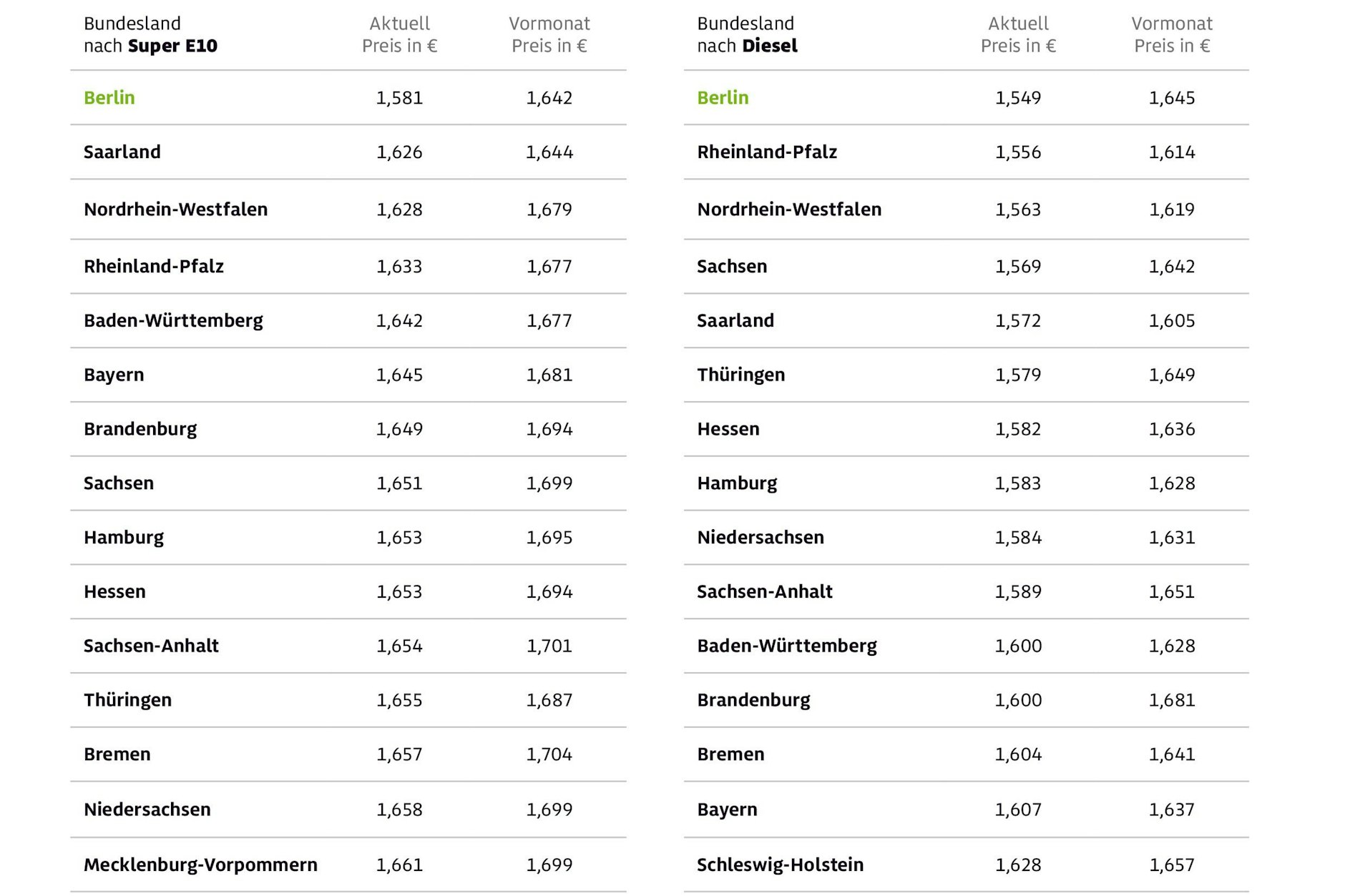 | Bundesland nach **Super E10** | Aktuell Preis in € | Vormonat Preis in € |
|---|---|---|
| Berlin | 1,581 | 1,642 |
| Saarland | 1,626 | 1,644 |
| Nordrhein-Westfalen | 1,628 | 1,679 |
| Rheinland-Pfalz | 1,633 | 1,677 |
| Baden-Württemberg | 1,642 | 1,677 |
| Bayern | 1,645 | 1,681 |
| Brandenburg | 1,649 | 1,694 |
| Sachsen | 1,651 | 1,699 |
| Hamburg | 1,653 | 1,695 |
| Hessen | 1,653 | 1,694 |
| Sachsen-Anhalt | 1,654 | 1,701 |
| Thüringen | 1,655 | 1,687 |
| Bremen | 1,657 | 1,704 |
| Niedersachsen | 1,658 | 1,699 |
| Mecklenburg-Vorpommern | 1,661 | 1,699 |

| Bundesland nach **Diesel** | Aktuell Preis in € | Vormonat Preis in € |
|---|---|---|
| Berlin | 1,549 | 1,645 |
| Rheinland-Pfalz | 1,556 | 1,614 |
| Nordrhein-Westfalen | 1,563 | 1,619 |
| Sachsen | 1,569 | 1,642 |
| Saarland | 1,572 | 1,605 |
| Thüringen | 1,579 | 1,649 |
| Hessen | 1,582 | 1,636 |
| Hamburg | 1,583 | 1,628 |
| Niedersachsen | 1,584 | 1,631 |
| Sachsen-Anhalt | 1,589 | 1,651 |
| Baden-Württemberg | 1,600 | 1,628 |
| Brandenburg | 1,600 | 1,681 |
| Bremen | 1,604 | 1,641 |
| Bayern | 1,607 | 1,637 |
| Schleswig-Holstein | 1,628 | 1,657 |